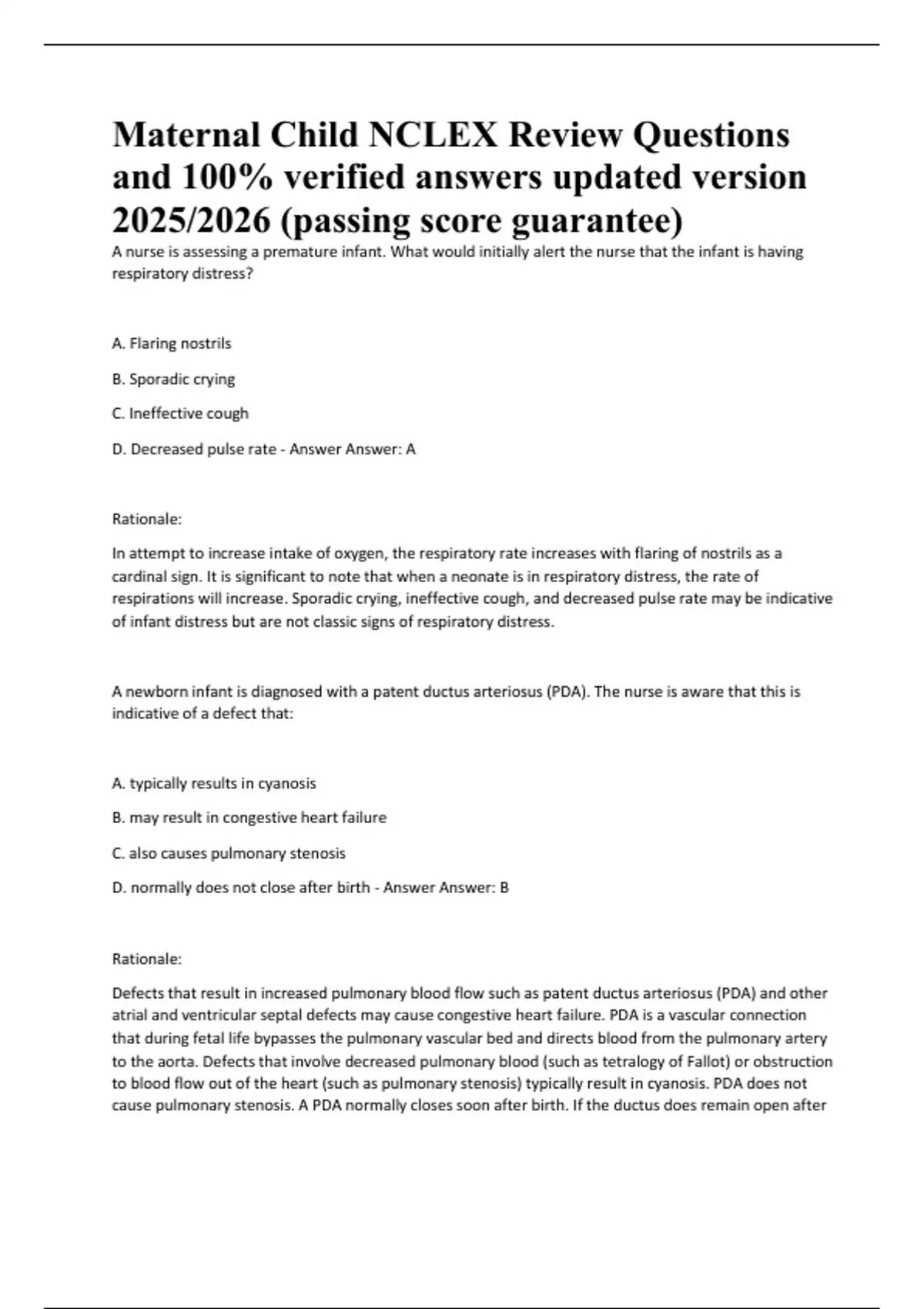 Maternal Child NCLEX Review Questions and 100% verified answers updated version 2025/2026 (passing score guarantee)

A nurse is assessing a premature infant. What would initially alert the nurse that the infant is having respiratory distress?

A. Flaring nostrils

B. Sporadic crying

C. Ineffective cough

D. Decreased pulse rate - Answer Answer: A

Rationale:

In attempt to increase intake of oxygen, the respiratory rate increases with flaring of nostrils as a cardinal sign. It is significant to note that when a neonate is in respiratory distress, the rate of respirations will increase. Sporadic crying, ineffective cough, and decreased pulse rate may be indicative of infant distress but are not classic signs of respiratory distress.

A newborn infant is diagnosed with a patent ductus arteriosus (PDA). The nurse is aware that this is indicative of a defect that:

A. typically results in cyanosis

B. may result in congestive heart failure

C. also causes pulmonary stenosis

D. normally does not close after birth - Answer Answer: B

Rationale:

Defects that result in increased pulmonary blood flow such as patent ductus arteriosus (PDA) and other atrial and ventricular septal defects may cause congestive heart failure. PDA is a vascular connection that during fetal life bypasses the pulmonary vascular bed and directs blood from the pulmonary artery to the aorta. Defects that involve decreased pulmonary blood (such as tetralogy of Fallot) or obstruction to blood flow out of the heart (such as pulmonary stenosis) typically result in cyanosis. PDA does not cause pulmonary stenosis. A PDA normally closes soon after birth. If the ductus does remain open after